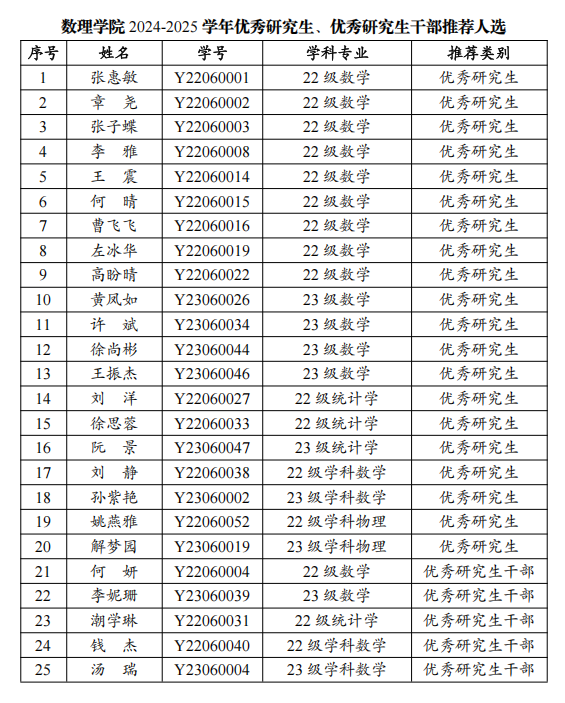 数理学院 2024-2025 学年优秀研究生、优秀研究生干部推荐人选

| 序号 | 姓名 | 学号 | 学科专业 | 推荐类别 |
|---|---|---|---|---|
| 1 | 张惠敏 | Y22060001 | 22 级数学 | 优秀研究生 |
| 2 | 章 尧 | Y22060002 | 22 级数学 | 优秀研究生 |
| 3 | 张子蝶 | Y22060003 | 22 级数学 | 优秀研究生 |
| 4 | 李 雅 | Y22060008 | 22 级数学 | 优秀研究生 |
| 5 | 王 震 | Y22060014 | 22 级数学 | 优秀研究生 |
| 6 | 何 晴 | Y22060015 | 22 级数学 | 优秀研究生 |
| 7 | 曹飞飞 | Y22060016 | 22 级数学 | 优秀研究生 |
| 8 | 左冰华 | Y22060019 | 22 级数学 | 优秀研究生 |
| 9 | 高盼晴 | Y22060022 | 22 级数学 | 优秀研究生 |
| 10 | 黄凤如 | Y23060026 | 23 级数学 | 优秀研究生 |
| 11 | 许 斌 | Y23060034 | 23 级数学 | 优秀研究生 |
| 12 | 徐尚彬 | Y23060044 | 23 级数学 | 优秀研究生 |
| 13 | 王振杰 | Y23060046 | 23 级数学 | 优秀研究生 |
| 14 | 刘 洋 | Y22060027 | 22 级统计学 | 优秀研究生 |
| 15 | 徐思蓉 | Y22060033 | 22 级统计学 | 优秀研究生 |
| 16 | 阮 景 | Y23060047 | 23 级统计学 | 优秀研究生 |
| 17 | 刘 静 | Y22060038 | 22 级学科数学 | 优秀研究生 |
| 18 | 孙紫艳 | Y23060002 | 23 级学科数学 | 优秀研究生 |
| 19 | 姚燕雅 | Y22060052 | 22 级学科物理 | 优秀研究生 |
| 20 | 解梦园 | Y23060019 | 23 级学科物理 | 优秀研究生 |
| 21 | 何 妍 | Y22060004 | 22 级数学 | 优秀研究生干部 |
| 22 | 李妮珊 | Y23060039 | 23 级数学 | 优秀研究生干部 |
| 23 | 潮学琳 | Y22060031 | 22 级统计学 | 优秀研究生干部 |
| 24 | 钱 杰 | Y22060040 | 22 级学科数学 | 优秀研究生干部 |
| 25 | 汤 瑞 | Y23060004 | 23 级学科数学 | 优秀研究生干部 |